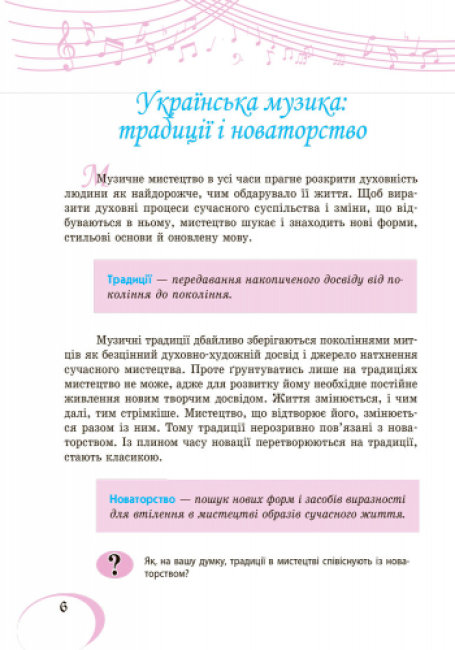 Українська музика: традиції і новаторство

Музичне мистецтво в усі часи прагне розкрити духовність людини як найдорожче, чим обдарувало її життя. Щоб виразити духовні процеси сучасного суспільства і зміни, що відбуваються в ньому, мистецтво шукає і знаходить нові форми, стильові основи й оновлену мову.

Традиції — передавання накопиченого досвіду від покоління до покоління.

Музичні традиції дбайливо зберігаються поколіннями митців як безцінний духовно-художній досвід і джерело натхнення сучасного мистецтва. Проте ґрунтуватись лише на традиціях мистецтво не може, адже для розвитку йому необхідне постійне живлення новим творчим досвідом. Життя змінюється, і чим далі, тим стрімкіше. Мистецтво, що відтворює його, змінюється разом із ним. Тому традиції нерозривно пов'язані з новаторством. Із плином часу новації перетворюються на традиції, стають класикою.

Новаторство — пошук нових форм і засобів виразності для втілення в мистецтві образів сучасного життя.

?

Як, на вашу думку, традиції в мистецтві співіснують із новаторством?

6